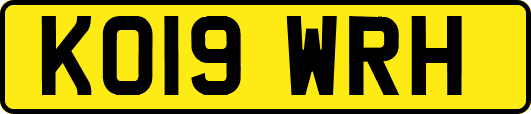 KO19 WRH